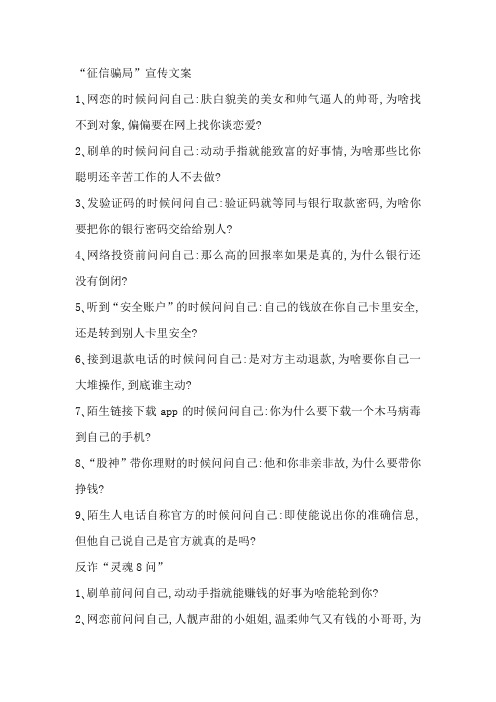 “征信骗局”宣传文案

1、网恋的时候问问自己:肤白貌美的美女和帅气逼人的帅哥,为啥找不到对象,偏偏要在网上找你谈恋爱?

2、刷单的时候问问自己:动动手指就能致富的好事情,为啥那些比你聪明还辛苦工作的人不去做?

3、发验证码的时候问问自己:验证码就等同与银行取款密码,为啥你要把你的银行密码交给给别人?

4、网络投资前问问自己:那么高的回报率如果是真的,为什么银行还没有倒闭?

5、听到“安全账户”的时候问问自己:自己的钱放在你自己卡里安全,还是转到别人卡里安全?

6、接到退款电话的时候问问自己:是对方主动退款,为啥要你自己一大堆操作,到底谁主动?

7、陌生链接下载 app 的时候问问自己:你为什么要下载一个木马病毒到自己的手机?

8、“股神”带你理财的时候问问自己:他和你非亲非故,为什么要带你挣钱?

9、陌生人电话自称官方的时候问问自己:即使能说出你的准确信息,但他自己说自己是官方就真的是吗?

反诈“灵魂 8 问”

1、刷单前问问自己,动动手指就能赚钱的好事为啥能轮到你?

2、网恋前问问自己,人靓声甜的小姐姐,温柔帅气又有钱的小哥哥,为